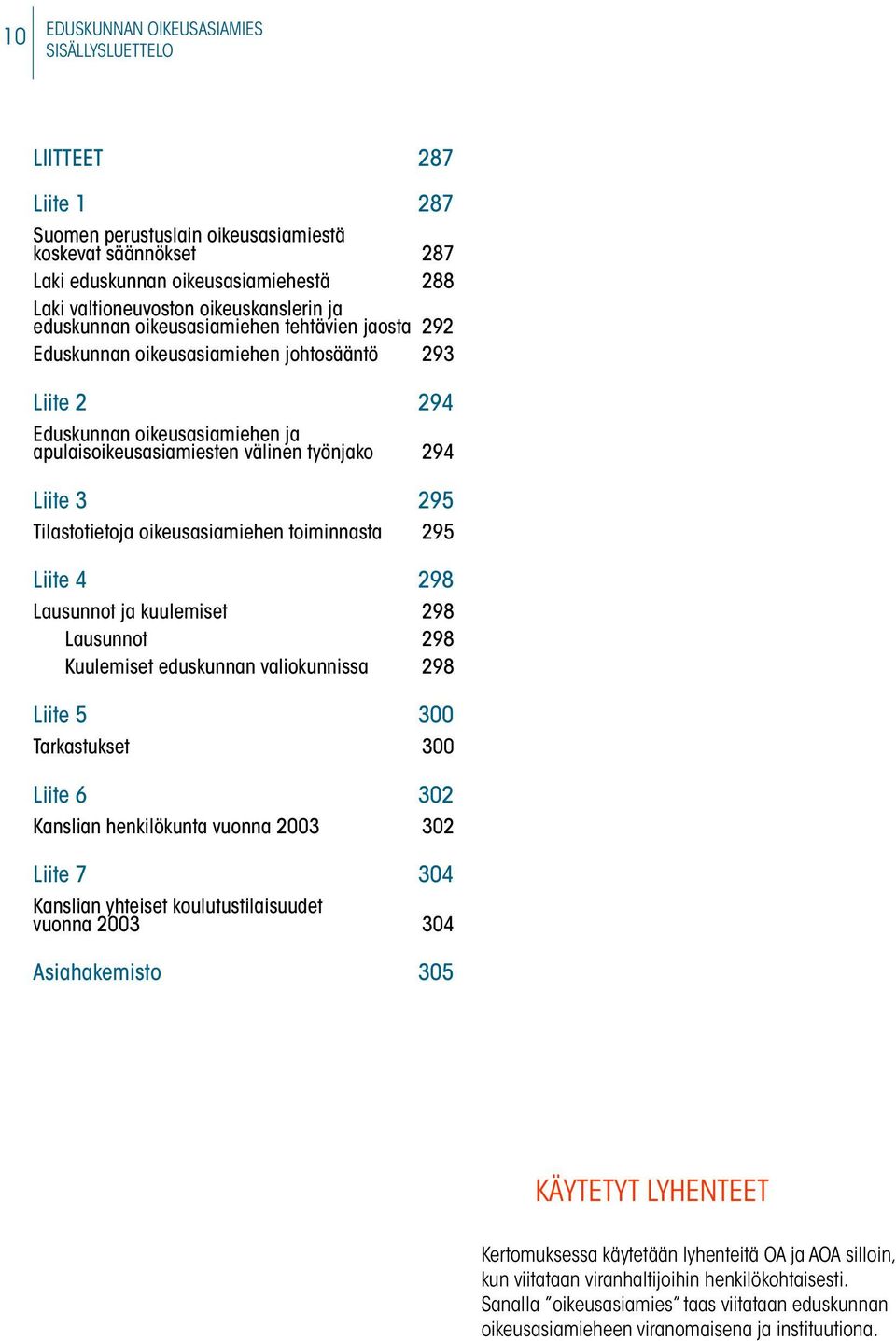 10 EDUSKUNNAN OIKEUSASIAMIES
SISÄLLYSLUETTELO

LIITTEET 287

Liite 1 287

Suomen perustuslain oikeusasiamiestä koskevat säännökset 287
Laki eduskunnan oikeusasiamiehestä 288
Laki valtioneuvoston oikeuskanslerin ja eduskunnan oikeusasiamiehen tehtävien jaosta 292
Eduskunnan oikeusasiamiehen johtosääntö 293

Liite 2 294

Eduskunnan oikeusasiamiehen ja apulaisoikeusasiamiesten välinen työnjako 294

Liite 3 295

Tilastotietoja oikeusasiamiehen toiminnasta 295

Liite 4 298

Lausunnot ja kuulemiset 298
Lausunnot 298
Kuulemiset eduskunnan valiokunnissa 298

Liite 5 300

Tarkastukset 300

Liite 6 302

Kanslian henkilökunta vuonna 2003 302

Liite 7 304

Kanslian yhteiset koulutustilaisuudet vuonna 2003 304

Asiahakemisto 305

KÄYTETYT LYHENTEET

Kertomuksessa käytetään lyhenteitä OA ja AOA silloin, kun viitataan viranhaltijoihin henkilökohtaisesti. Sanalla ”oikeusasiamies” taas viitataan eduskunnan oikeusasiamieheen viranomaisena ja instituutiona.